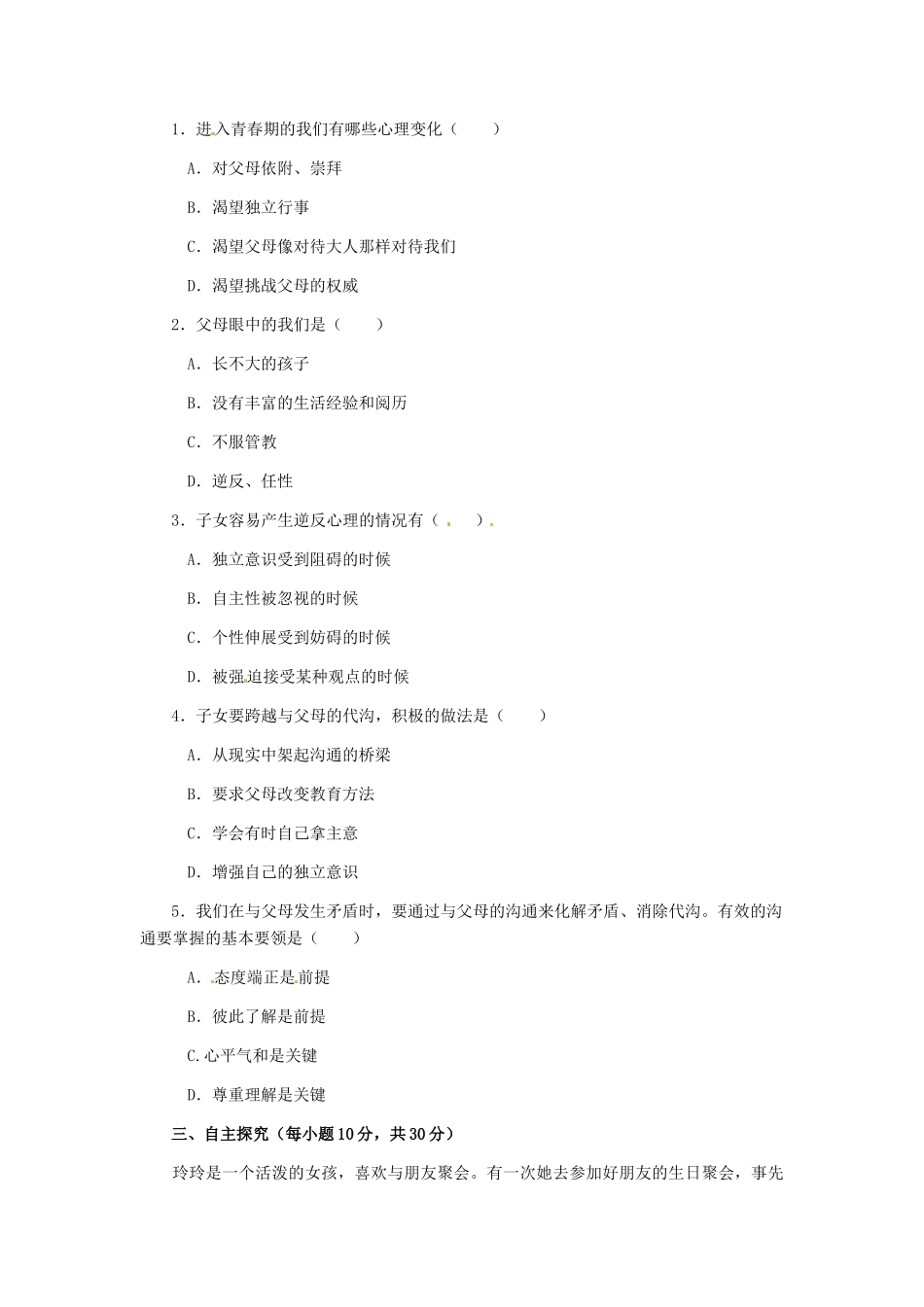 1．进入青春期的我们有哪些心理变化（　　）

A．对父母依附、崇拜

B．渴望独立行事

C．渴望父母像对待大人那样对待我们

D．渴望挑战父母的权威

2．父母眼中的我们是（　　）

A．长不大的孩子

B．没有丰富的生活经验和阅历

C．不服管教

D．逆反、任性

3．子女容易产生逆反心理的情况有（　　）.

A．独立意识受到阻碍的时候

B．自主性被忽视的时候

C．个性伸展受到妨碍的时候

D．被强迫接受某种观点的时候

4．子女要跨越与父母的代沟，积极的做法是（　　）

A．从现实中架起沟通的桥梁

B．要求父母改变教育方法

C．学会有时自己拿主意

D．增强自己的独立意识

5．我们在与父母发生矛盾时，要通过与父母的沟通来化解矛盾、消除代沟。有效的沟通要掌握的基本要领是（　　）

A．态度端正是前提

B．彼此了解是前提

C.心平气和是关键

D．尊重理解是关键

三、自主探究（每小题10分，共30分）

玲玲是一个活泼的女孩，喜欢与朋友聚会。有一次她去参加好朋友的生日聚会，事先